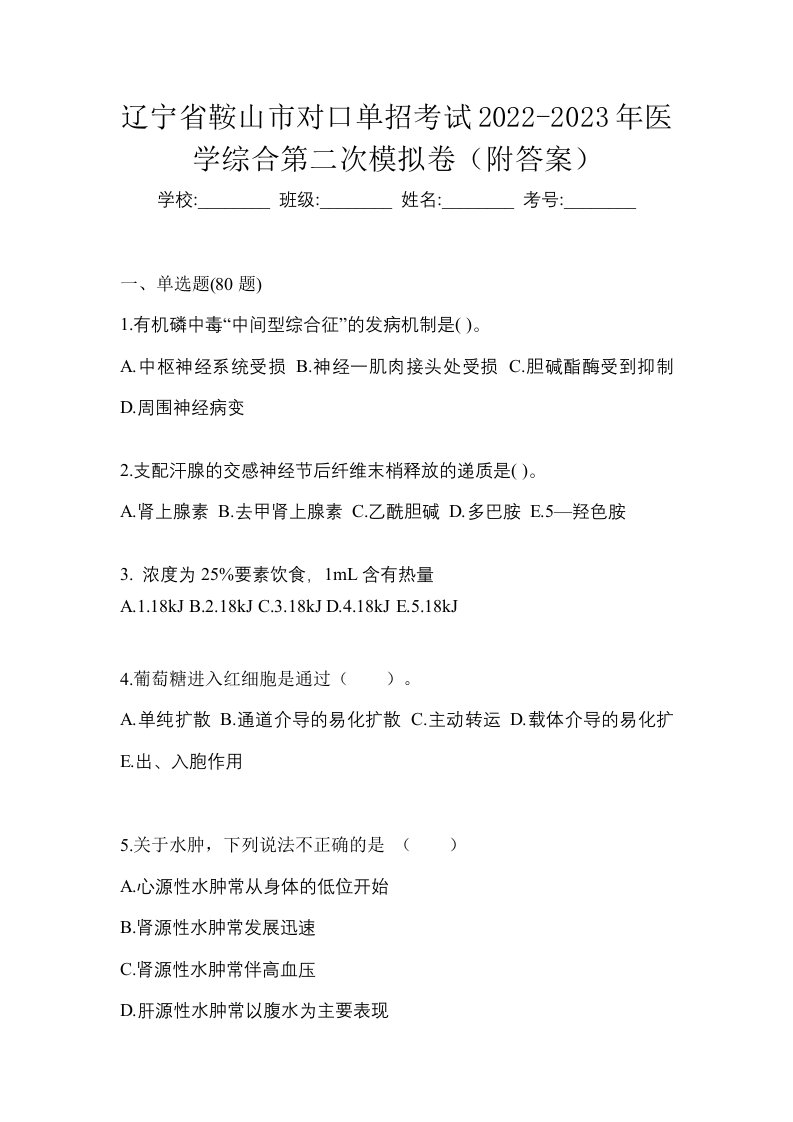 辽宁省鞍山市对口单招考试2022-2023年医学综合第二次模拟卷（附答案）

学校:________ 班级:________ 姓名:________ 考号:________

一、单选题(80 题)

1.有机磷中毒“中间型综合征”的发病机制是( )。

A.中枢神经系统受损 B.神经一肌肉接头处受损 C.胆碱酯酶受到抑制 D.周围神经病变

2.支配汗腺的交感神经节后纤维末梢释放的递质是( )。

A.肾上腺素 B.去甲肾上腺素 C.乙酰胆碱 D.多巴胺 E.5—羟色胺

3. 浓度为 25%要素饮食，1mL 含有热量

A.1.18kJ B.2.18kJ C.3.18kJ D.4.18kJ E.5.18kJ

4.葡萄糖进入红细胞是通过（ ）。

A.单纯扩散 B.通道介导的易化扩散 C.主动转运 D.载体介导的易化扩 E.出、入胞作用

5.关于水肿，下列说法不正确的是 （ ）

A.心源性水肿常从身体的低位开始

B.肾源性水肿常发展迅速

C.肾源性水肿常伴高血压

D.肝源性水肿常以腹水为主要表现